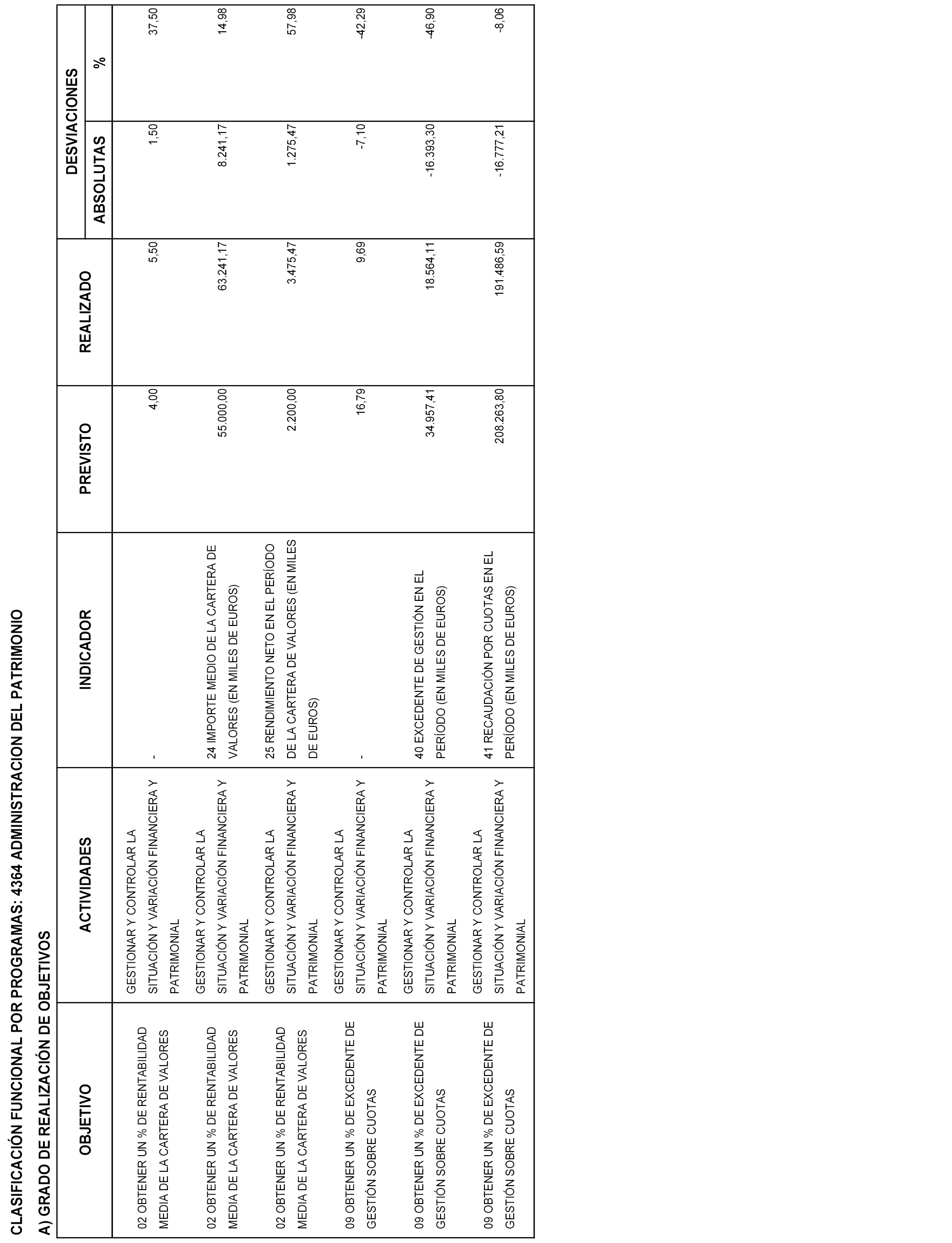 CLASIFICACIÓN FUNCIONAL POR PROGRAMAS: 4364 ADMINISTRACION DEL PATRIMONIO

A) GRADO DE REALIZACIÓN DE OBJETIVOS

| OBJETIVO | ACTIVIDADES | INDICADOR | PREVISTO | REALIZADO | DESVIACIONES ABSOLUTAS | DESVIACIONES % |
|---|---|---|---|---|---|---|
| 02 OBTENER UN % DE RENTABILIDAD MEDIA DE LA CARTERA DE VALORES | GESTIONAR Y CONTROLAR LA SITUACIÓN Y VARIACIÓN FINANCIERA Y PATRIMONIAL | - | 4,00 | 5,50 | 1,50 | 37,50 |
| 02 OBTENER UN % DE RENTABILIDAD MEDIA DE LA CARTERA DE VALORES | GESTIONAR Y CONTROLAR LA SITUACIÓN Y VARIACIÓN FINANCIERA Y PATRIMONIAL | 24 IMPORTE MEDIO DE LA CARTERA DE VALORES (EN MILES DE EUROS) | 55.000,00 | 63.241,17 | 8.241,17 | 14,98 |
| 02 OBTENER UN % DE RENTABILIDAD MEDIA DE LA CARTERA DE VALORES | GESTIONAR Y CONTROLAR LA SITUACIÓN Y VARIACIÓN FINANCIERA Y PATRIMONIAL | 25 RENDIMIENTO NETO EN EL PERÍODO DE LA CARTERA DE VALORES (EN MILES DE EUROS) | 2.200,00 | 3.475,47 | 1.275,47 | 57,98 |
| 09 OBTENER UN % DE EXCEDENTE DE GESTIÓN SOBRE CUOTAS | GESTIONAR Y CONTROLAR LA SITUACIÓN Y VARIACIÓN FINANCIERA Y PATRIMONIAL | - | 16,79 | 9,69 | -7,10 | -42,29 |
| 09 OBTENER UN % DE EXCEDENTE DE GESTIÓN SOBRE CUOTAS | GESTIONAR Y CONTROLAR LA SITUACIÓN Y VARIACIÓN FINANCIERA Y PATRIMONIAL | 40 EXCEDENTE DE GESTIÓN EN EL PERÍODO (EN MILES DE EUROS) | 34.957,41 | 18.564,11 | -16.393,30 | -46,90 |
| 09 OBTENER UN % DE EXCEDENTE DE GESTIÓN SOBRE CUOTAS | GESTIONAR Y CONTROLAR LA SITUACIÓN Y VARIACIÓN FINANCIERA Y PATRIMONIAL | 41 RECAUDACIÓN POR CUOTAS EN EL PERÍODO (EN MILES DE EUROS) | 208.263,80 | 191.486,59 | -16.777,21 | -8,06 |